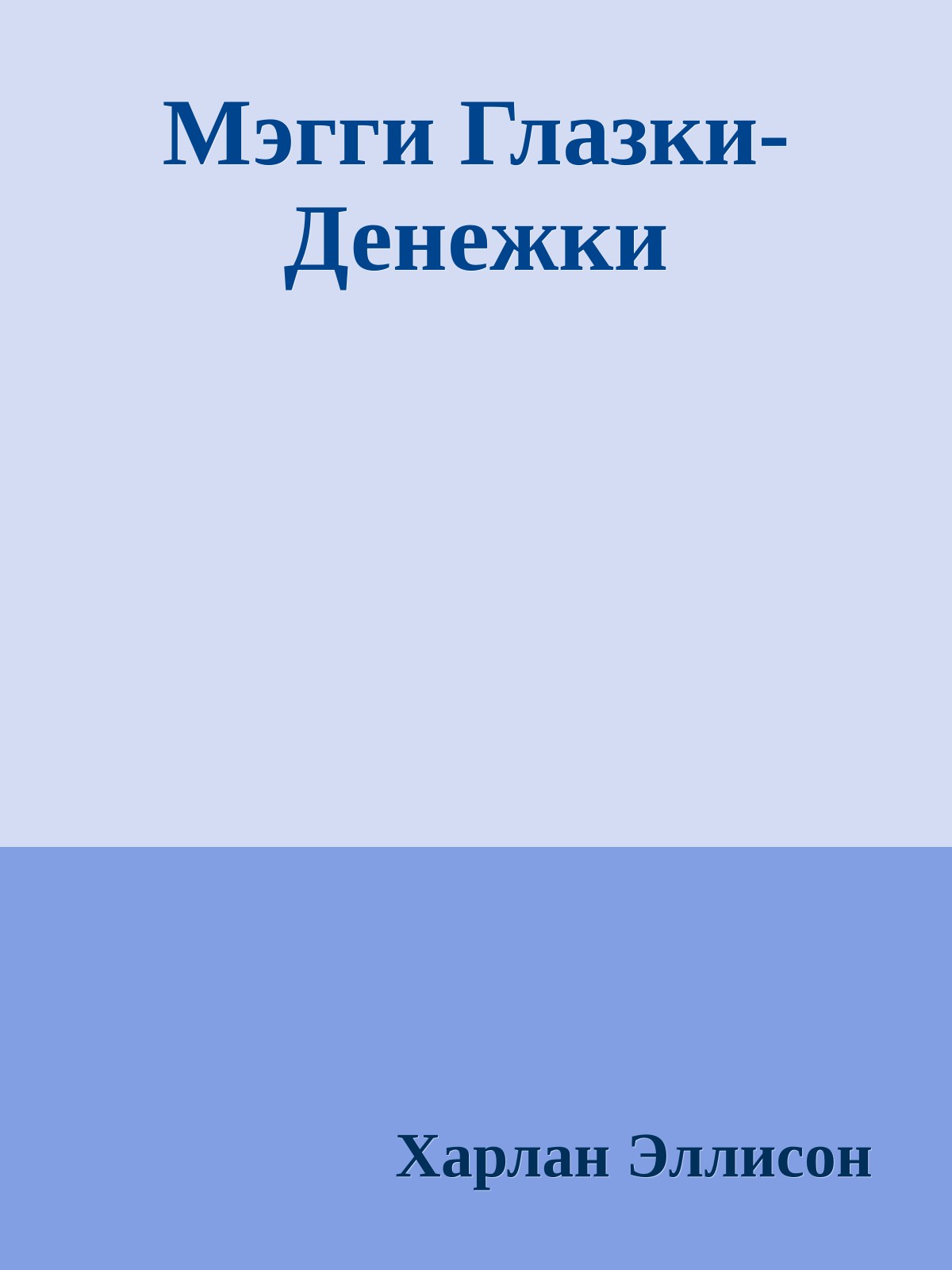 Мэгги Глазки-Денежки

Харлан Эллисон